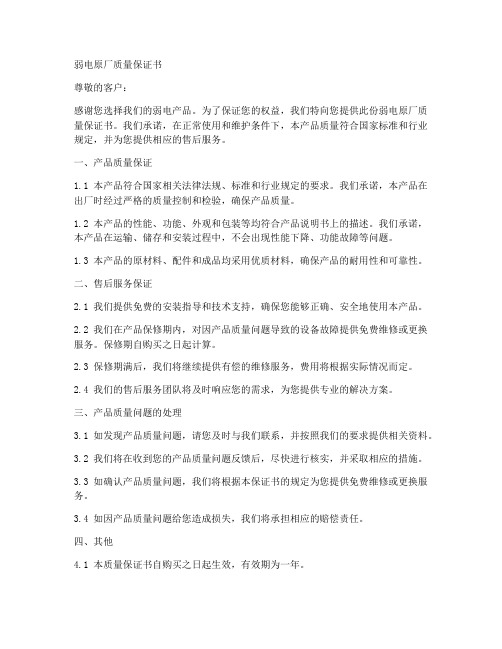 弱电原厂质量保证书

尊敬的客户：

感谢您选择我们的弱电产品。为了保证您的权益，我们特向您提供此份弱电原厂质量保证书。我们承诺，在正常使用和维护条件下，本产品质量符合国家标准和行业规定，并为您提供相应的售后服务。

一、产品质量保证

1.1 本产品符合国家相关法律法规、标准和行业规定的要求。我们承诺，本产品在出厂时经过严格的质量控制和检验，确保产品质量。

1.2 本产品的性能、功能、外观和包装等均符合产品说明书上的描述。我们承诺，本产品在运输、储存和安装过程中，不会出现性能下降、功能故障等问题。

1.3 本产品的原材料、配件和成品均采用优质材料，确保产品的耐用性和可靠性。

二、售后服务保证

2.1 我们提供免费的安装指导和技术支持，确保您能够正确、安全地使用本产品。

2.2 我们在产品保修期内，对因产品质量问题导致的设备故障提供免费维修或更换服务。保修期自购买之日起计算。

2.3 保修期满后，我们将继续提供有偿的维修服务，费用将根据实际情况而定。

2.4 我们的售后服务团队将及时响应您的需求，为您提供专业的解决方案。

三、产品质量问题的处理

3.1 如发现产品质量问题，请您及时与我们联系，并按照我们的要求提供相关资料。

3.2 我们将在收到您的产品质量问题反馈后，尽快进行核实，并采取相应的措施。

3.3 如确认产品质量问题，我们将根据本保证书的规定为您提供免费维修或更换服务。

3.4 如因产品质量问题给您造成损失，我们将承担相应的赔偿责任。

四、其他

4.1 本质量保证书自购买之日起生效，有效期为一年。